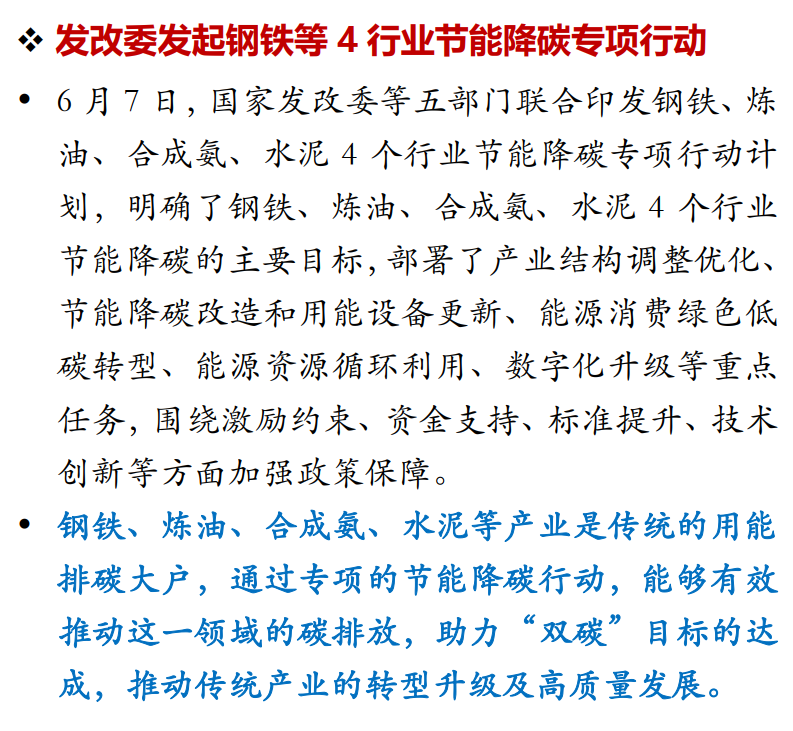 ❖ 发改委发起钢铁等 4 行业节能降碳专项行动

• 6 月 7 日，国家发改委等五部门联合印发钢铁、炼油、合成氨、水泥 4 个行业节能降碳专项行动计划，明确了钢铁、炼油、合成氨、水泥 4 个行业节能降碳的主要目标，部署了产业结构调整优化、节能降碳改造和用能设备更新、能源消费绿色低碳转型、能源资源循环利用、数字化升级等重点任务，围绕激励约束、资金支持、标准提升、技术创新等方面加强政策保障。

• 钢铁、炼油、合成氨、水泥等产业是传统的用能排碳大户，通过专项的节能降碳行动，能够有效推动这一领域的碳排放，助力“双碳”目标的达成，推动传统产业的转型升级及高质量发展。